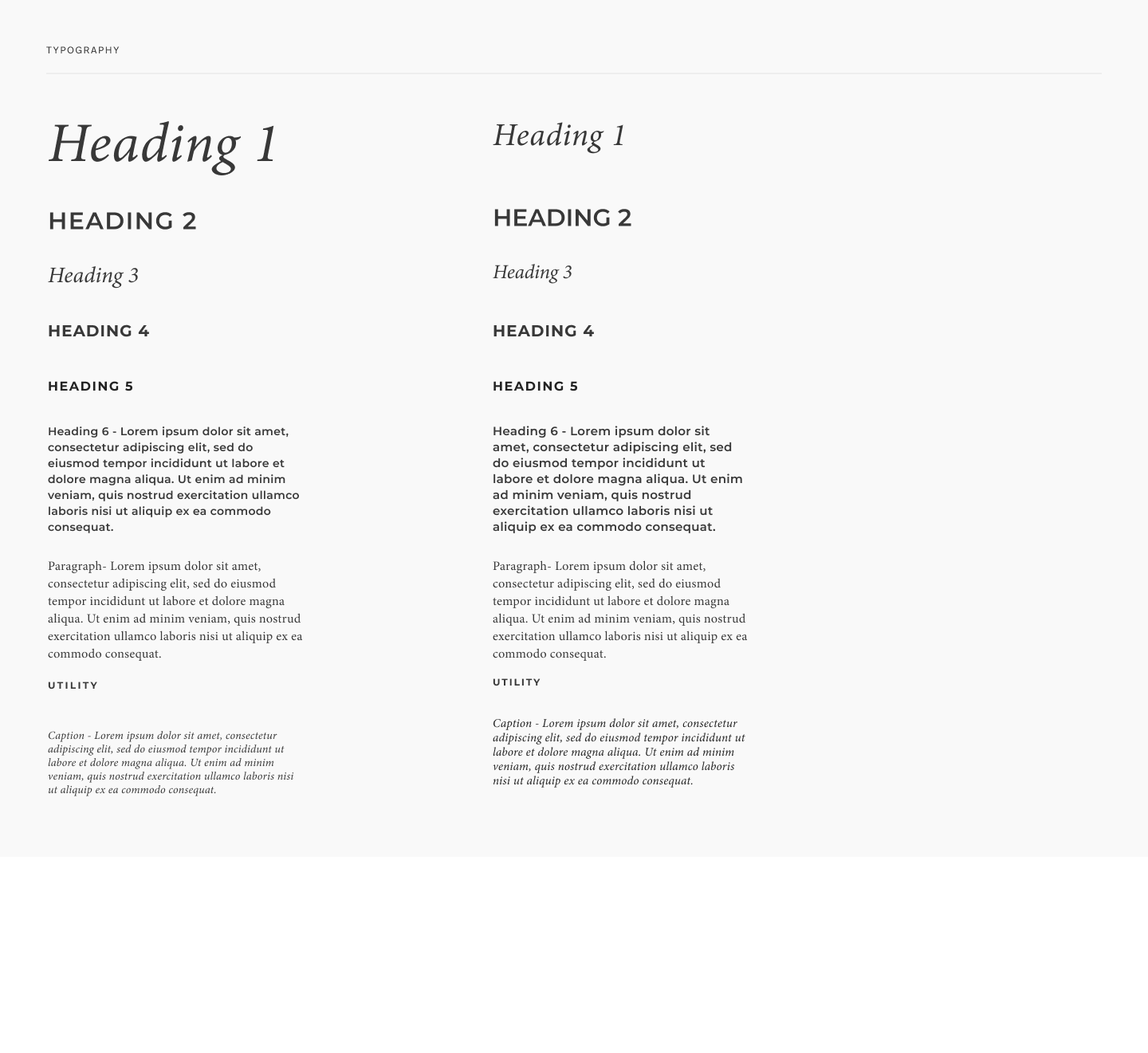 TYPOGRAPHY

Heading 1

HEADING 2

Heading 3

HEADING 4

HEADING 5

Heading 6 - Lorem ipsum dolor sit amet, consectetur adipiscing elit, sed do eiusmod tempor incididunt ut labore et dolore magna aliqua. Ut enim ad minim veniam, quis nostrud exercitation ullamco laboris nisi ut aliquip ex ea commodo consequat.

Paragraph- Lorem ipsum dolor sit amet, consectetur adipiscing elit, sed do eiusmod tempor incididunt ut labore et dolore magna aliqua. Ut enim ad minim veniam, quis nostrud exercitation ullamco laboris nisi ut aliquip ex ea commodo consequat.

UTILITY

Caption - Lorem ipsum dolor sit amet, consectetur adipiscing elit, sed do eiusmod tempor incididunt ut labore et dolore magna aliqua. Ut enim ad minim veniam, quis nostrud exercitation ullamco laboris nisi ut aliquip ex ea commodo consequat.

Heading 1

HEADING 2

Heading 3

HEADING 4

HEADING 5

Heading 6 - Lorem ipsum dolor sit amet, consectetur adipiscing elit, sed do eiusmod tempor incididunt ut labore et dolore magna aliqua. Ut enim ad minim veniam, quis nostrud exercitation ullamco laboris nisi ut aliquip ex ea commodo consequat.

Paragraph- Lorem ipsum dolor sit amet, consectetur adipiscing elit, sed do eiusmod tempor incididunt ut labore et dolore magna aliqua. Ut enim ad minim veniam, quis nostrud exercitation ullamco laboris nisi ut aliquip ex ea commodo consequat.

UTILITY

Caption - Lorem ipsum dolor sit amet, consectetur adipiscing elit, sed do eiusmod tempor incididunt ut labore et dolore magna aliqua. Ut enim ad minim veniam, quis nostrud exercitation ullamco laboris nisi ut aliquip ex ea commodo consequat.